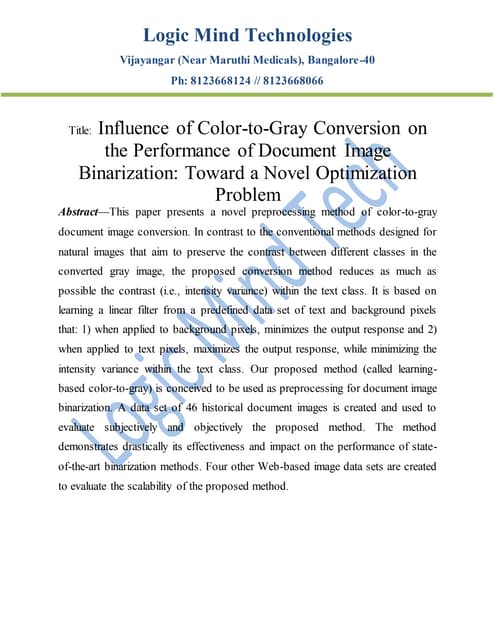 Logic Mind Technologies

Vijayangar (Near Maruthi Medicals), Bangalore-40

Ph: 8123668124 // 8123668066

Title: Influence of Color-to-Gray Conversion on the Performance of Document Image Binarization: Toward a Novel Optimization Problem

Abstract—This paper presents a novel preprocessing method of color-to-gray document image conversion. In contrast to the conventional methods designed for natural images that aim to preserve the contrast between different classes in the converted gray image, the proposed conversion method reduces as much as possible the contrast (i.e., intensity variance) within the text class. It is based on learning a linear filter from a predefined data set of text and background pixels that: 1) when applied to background pixels, minimizes the output response and 2) when applied to text pixels, maximizes the output response, while minimizing the intensity variance within the text class. Our proposed method (called learning-based color-to-gray) is conceived to be used as preprocessing for document image binarization. A data set of 46 historical document images is created and used to evaluate subjectively and objectively the proposed method. The method demonstrates drastically its effectiveness and impact on the performance of state-of-the-art binarization methods. Four other Web-based image data sets are created to evaluate the scalability of the proposed method.

Logic Mind Tech